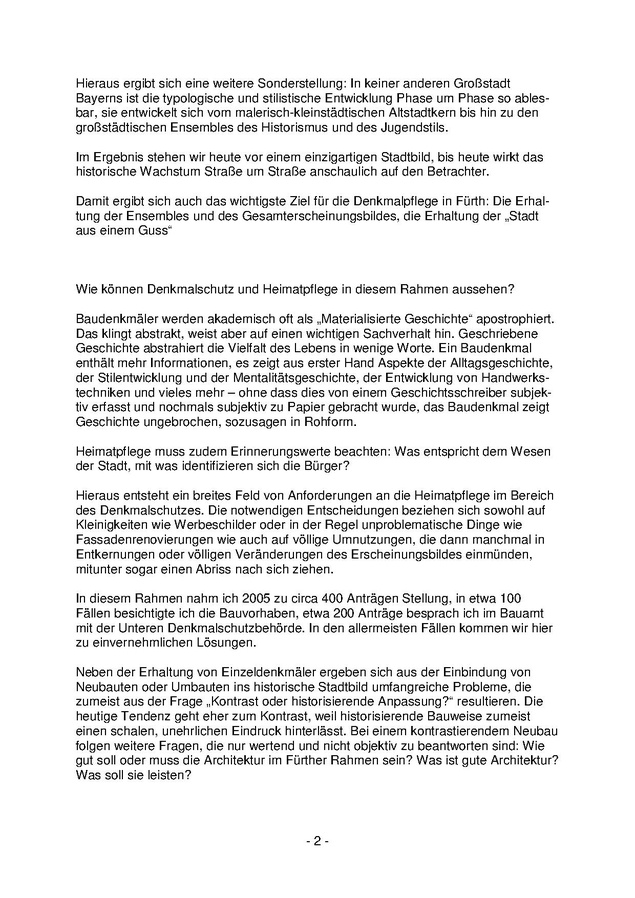 Hieraus ergibt sich eine weitere Sonderstellung: In keiner anderen Großstadt Bayerns ist die typologische und stilistische Entwicklung Phase um Phase so ablesbar, sie entwickelt sich vom malerisch-kleinstädtischen Altstadtkern bis hin zu den großstädtischen Ensembles des Historismus und des Jugendstils.

Im Ergebnis stehen wir heute vor einem einzigartigen Stadtbild, bis heute wirkt das historische Wachstum Straße um Straße anschaulich auf den Betrachter.

Damit ergibt sich auch das wichtigste Ziel für die Denkmalpflege in Fürth: Die Erhaltung der Ensembles und des Gesamterscheinungsbildes, die Erhaltung der „Stadt aus einem Guss“

Wie können Denkmalschutz und Heimatpflege in diesem Rahmen aussehen?

Baudenkmäler werden akademisch oft als „Materialisierte Geschichte“ apostrophiert. Das klingt abstrakt, weist aber auf einen wichtigen Sachverhalt hin. Geschriebene Geschichte abstrahiert die Vielfalt des Lebens in wenige Worte. Ein Baudenkmal enthält mehr Informationen, es zeigt aus erster Hand Aspekte der Alltagsgeschichte, der Stilentwicklung und der Mentalitätsgeschichte, der Entwicklung von Handwerkstechniken und vieles mehr – ohne dass dies von einem Geschichtsschreiber subjektiv erfasst und nochmals subjektiv zu Papier gebracht wurde, das Baudenkmal zeigt Geschichte ungebrochen, sozusagen in Rohform.

Heimatpflege muss zudem Erinnerungswerte beachten: Was entspricht dem Wesen der Stadt, mit was identifizieren sich die Bürger?

Hieraus entsteht ein breites Feld von Anforderungen an die Heimatpflege im Bereich des Denkmalschutzes. Die notwendigen Entscheidungen beziehen sich sowohl auf Kleinigkeiten wie Werbeschilder oder in der Regel unproblematische Dinge wie Fassadenrenovierungen wie auch auf völlige Umnutzungen, die dann manchmal in Entkernungen oder völligen Veränderungen des Erscheinungsbildes einmünden, mitunter sogar einen Abriss nach sich ziehen.

In diesem Rahmen nahm ich 2005 zu circa 400 Anträgen Stellung, in etwa 100 Fällen besichtigte ich die Bauvorhaben, etwa 200 Anträge besprach ich im Bauamt mit der Unteren Denkmalschutzbehörde. In den allermeisten Fällen kommen wir hier zu einvernehmlichen Lösungen.

Neben der Erhaltung von Einzeldenkmäler ergeben sich aus der Einbindung von Neubauten oder Umbauten ins historische Stadtbild umfangreiche Probleme, die zumeist aus der Frage „Kontrast oder historisierende Anpassung?“ resultieren. Die heutige Tendenz geht eher zum Kontrast, weil historisierende Bauweise zumeist einen schalen, unehrlichen Eindruck hinterlässt. Bei einem kontrastierendem Neubau folgen weitere Fragen, die nur wertend und nicht objektiv zu beantworten sind: Wie gut soll oder muss die Architektur im Fürther Rahmen sein? Was ist gute Architektur? Was soll sie leisten?

- 2 -